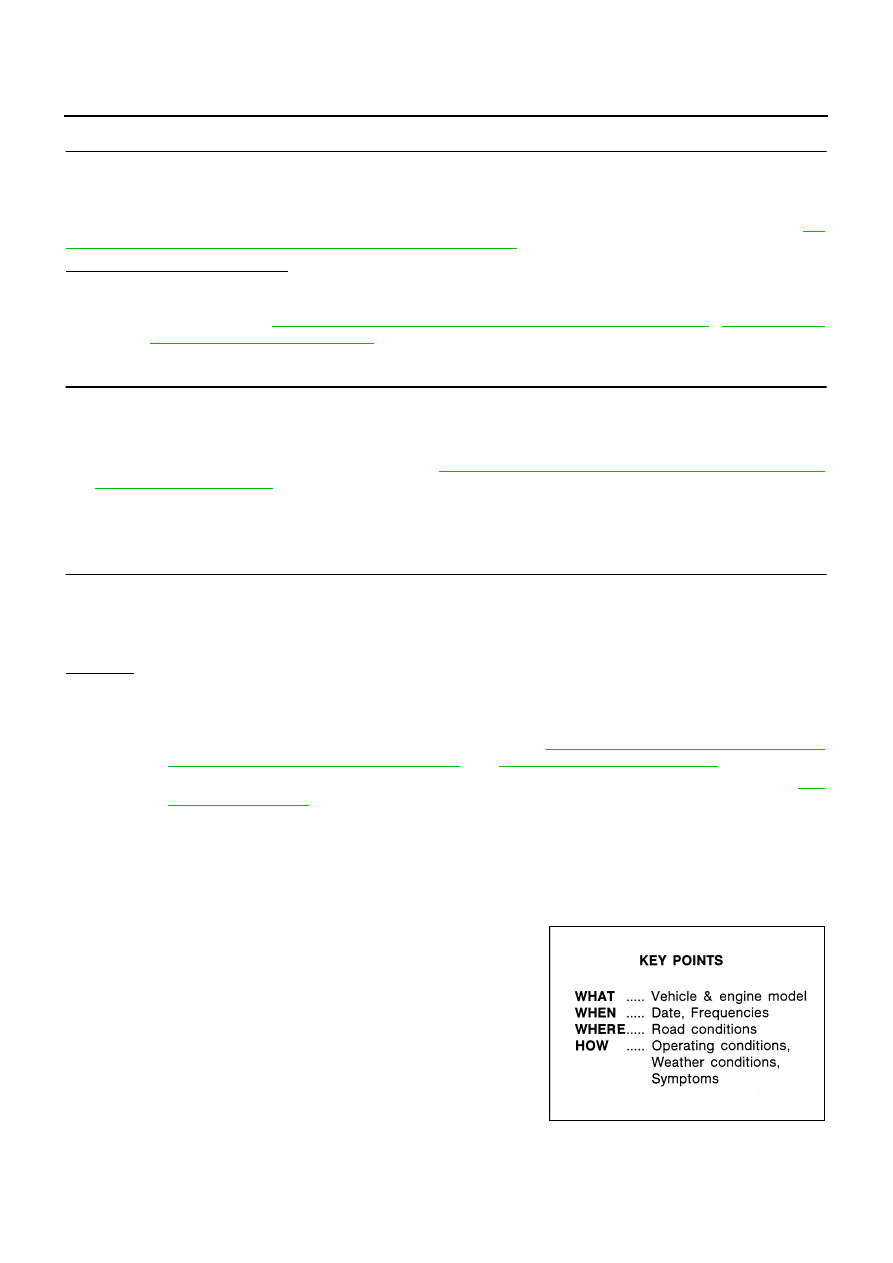 KEY POINTS

WHAT ..... Vehicle & engine model
WHEN ..... Date, Frequencies
WHERE..... Road conditions
HOW ..... Operating conditions, Weather conditions, Symptoms